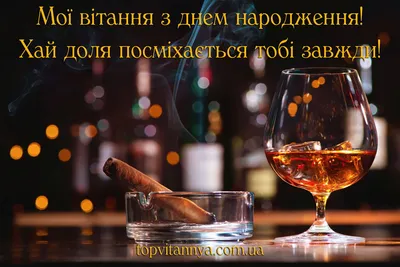 Мої вітання з днем народження!
Хай доля посміхається тобі завжди!

topvitannya.com.ua